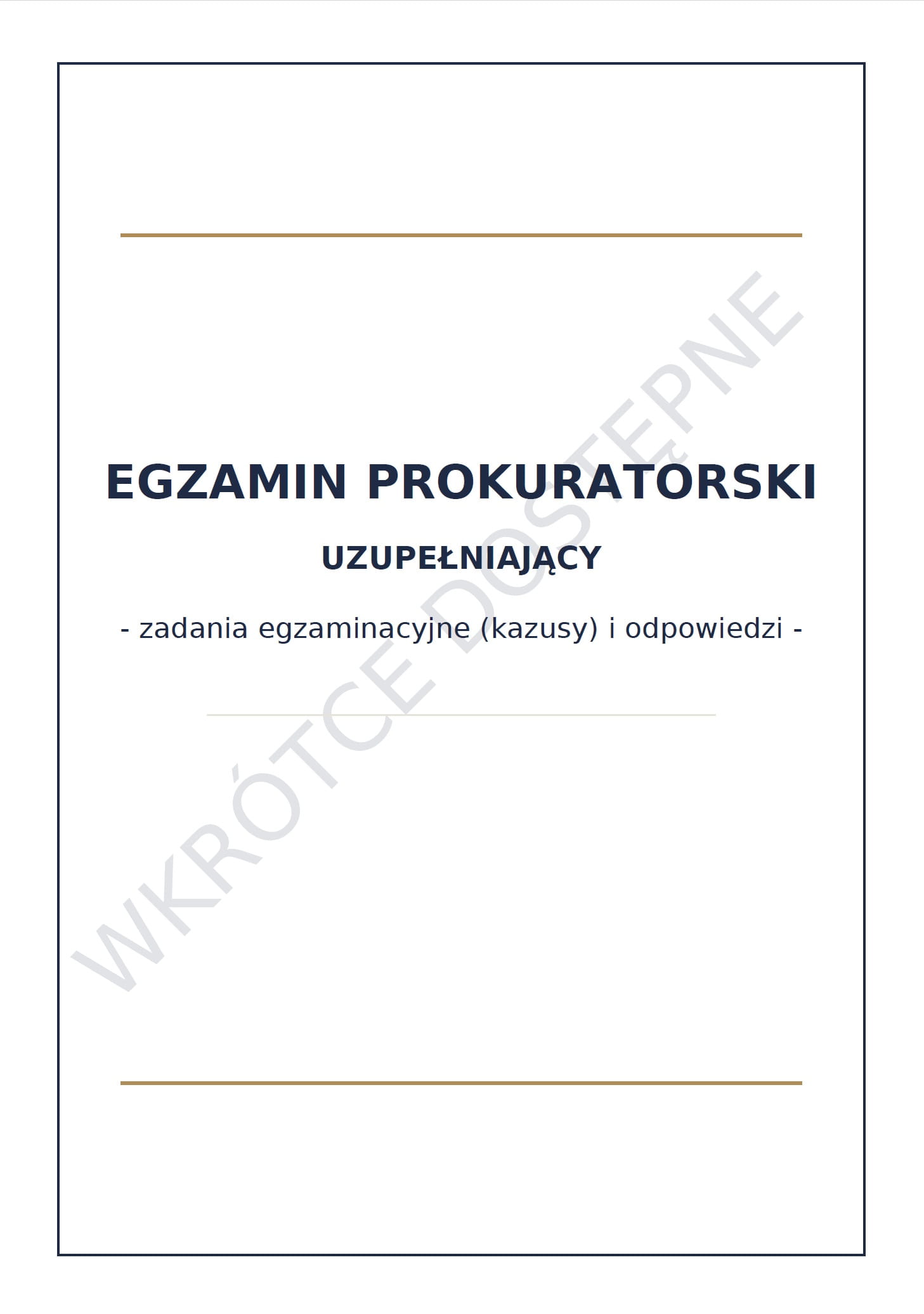 EGZAMIN PROKURATORSKI

UZUPEŁNIAJĄCY

- zadania egzaminacyjne (kazusy) i odpowiedzi -

WKRÓTCE DOSTĘPNE